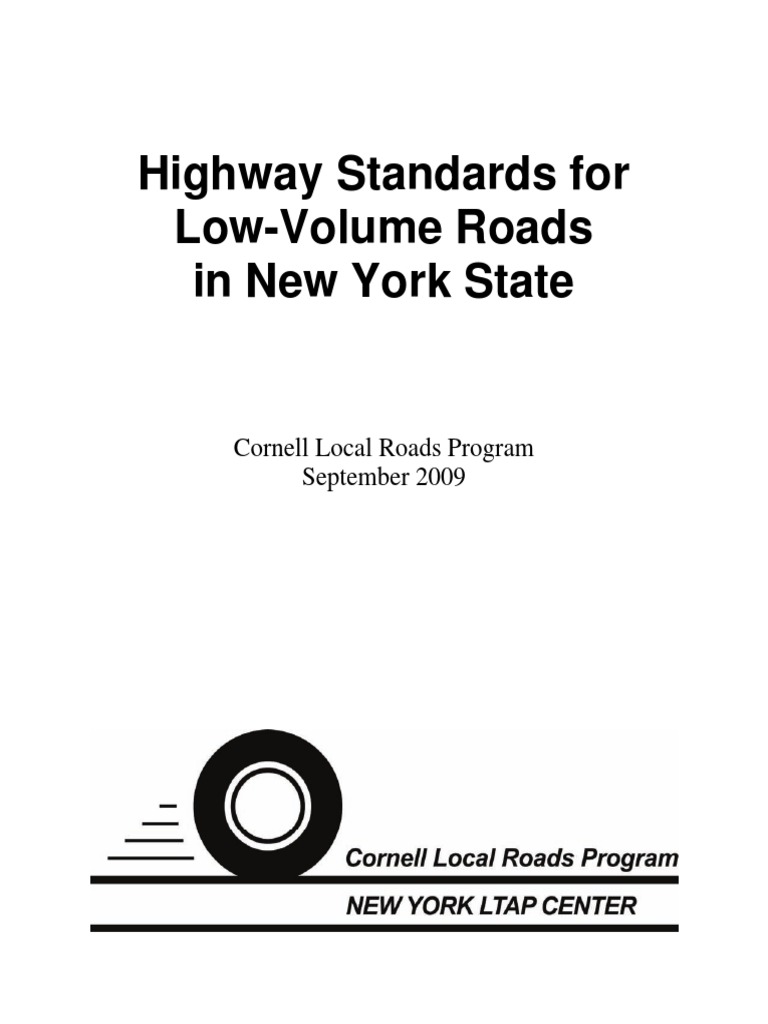 Highway Standards for Low-Volume Roads in New York State

Cornell Local Roads Program
September 2009

Cornell Local Roads Program
NEW YORK LTAP CENTER